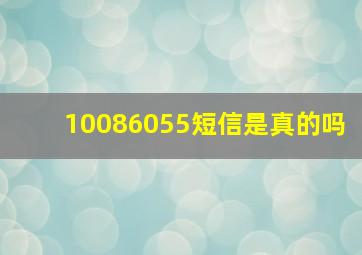 10086055短信是真的吗